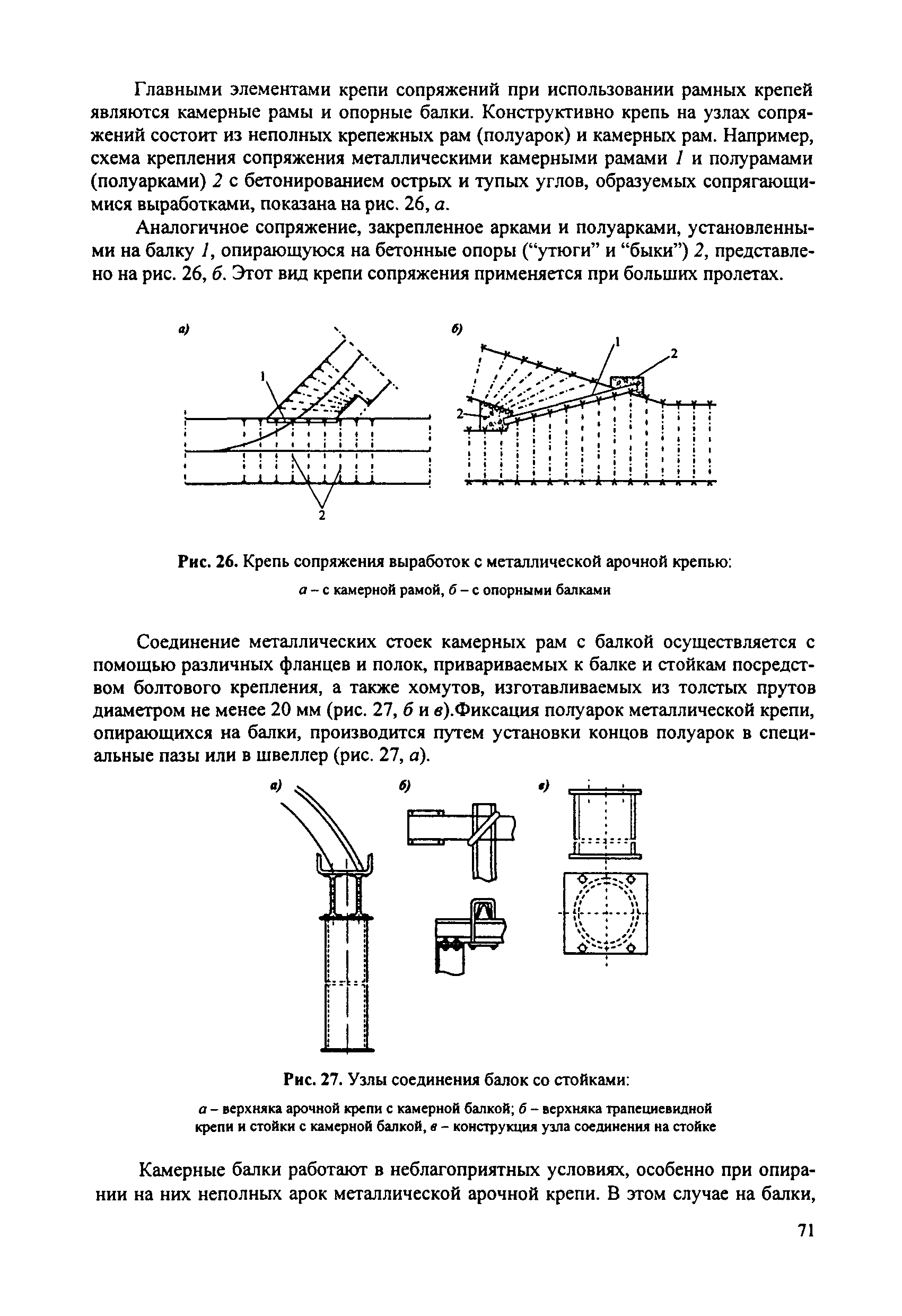 Главными элементами крепи сопряжений при использовании рамных крепей являются камерные рамы и опорные балки. Конструктивно крепь на узлах сопряжений состоит из неполных крепежных рам (полуарок) и камерных рам. Например, схема крепления сопряжения металлическими камерными рамами 1 и полурамами (полуарками) 2 с бетонированием острых и тупых углов, образуемых сопрягающимися выработками, показана на рис. 26, а.

Аналогичное сопряжение, закрепленное арками и полуарками, установленными на балку 1, опирающуюся на бетонные опоры ("утюги" и "быки") 2, представлено на рис. 26, б. Этот вид крепи сопряжения применяется при больших пролетах.

а)

1

2

б)

1

2

2

Рис. 26. Крепь сопряжения выработок с металлической арочной крепью:

а – с камерной рамой, б – с опорными балками

Соединение металлических стоек камерных рам с балкой осуществляется с помощью различных фланцев и полок, привариваемых к балке и стойкам посредством болтового крепления, а также хомутов, изготавливаемых из толстых прутов диаметром не менее 20 мм (рис. 27, б и в).Фиксация полуарок металлической крепи, опирающихся на балки, производится путем установки концов полуарок в специальные пазы или в швеллер (рис. 27, а).

а)

б)

в)

Рис. 27. Узлы соединения балок со стойками:

а – верхняка арочной крепи с камерной балкой; б – верхняка трапециевидной крепи и стойки с камерной балкой, в – конструкция узла соединения на стойке

Камерные балки работают в неблагоприятных условиях, особенно при опирании на них неполных арок металлической арочной крепи. В этом случае на балки,

71